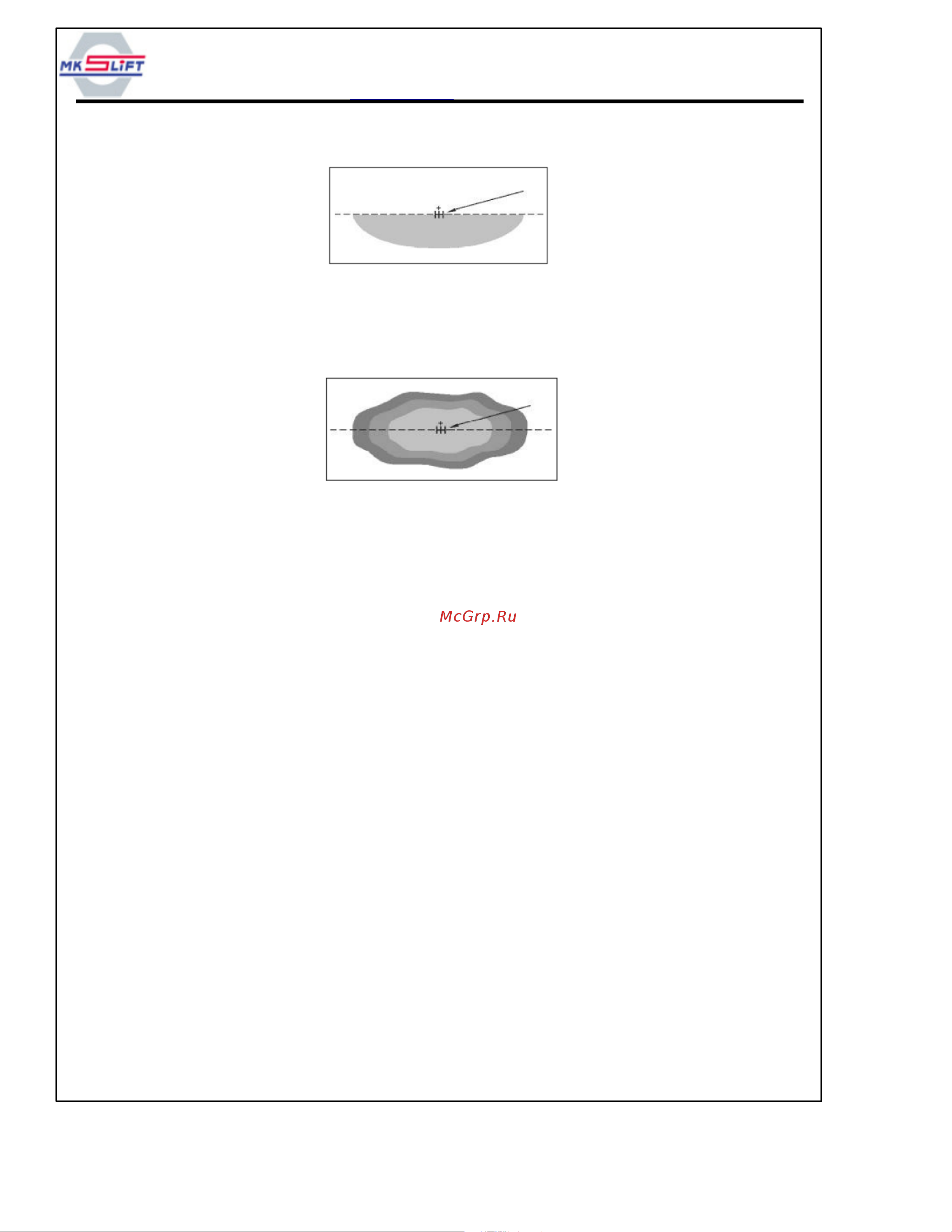 MK SLIFT

McGrp.Ru